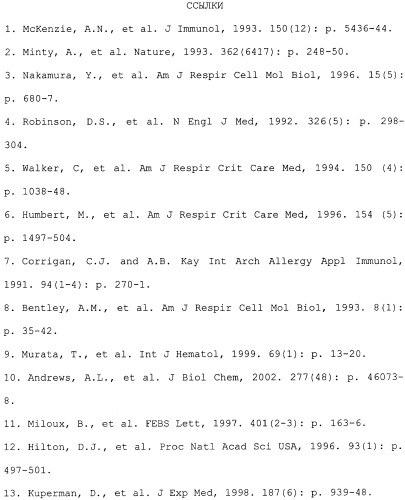 ССЫЛКИ

1. McKenzie, A.N., et al. J Immunol, 1993. 150(12): p. 5436-44.

2. Minty, A., et al. Nature, 1993. 362(6417): p. 248-50.

3. Nakamura, Y., et al. Am J Respir Cell Mol Biol, 1996. 15(5): p. 680-7.

4. Robinson, D.S., et al. N Engl J Med, 1992. 326(5): p. 298-304.

5. Walker, C, et al. Am J Respir Crit Care Med, 1994. 150 (4): p. 1038-48.

6. Humbert, M., et al. Am J Respir Crit Care Med, 1996. 154 (5): p. 1497-504.

7. Corrigan, C.J. and A.B. Kay Int Arch Allergy Appl Immunol, 1991. 94(1-4): p. 270-1.

8. Bentley, A.M., et al. Am J Respir Cell Mol Biol, 1993. 8(1): p. 35-42.

9. Murata, T., et al. Int J Hematol, 1999. 69(1): p. 13-20.

10. Andrews, A.L., et al. J Biol Chem, 2002. 277(48): p. 46073-8.

11. Miloux, B., et al. FEBS Lett, 1997. 401(2-3): p. 163-6.

12. Hilton, D.J., et al. Proc Natl Acad Sci USA, 1996. 93(1): p. 497-501.

13. Kuperman, D., et al. J Exp Med, 1998. 187(6): p. 939-48.